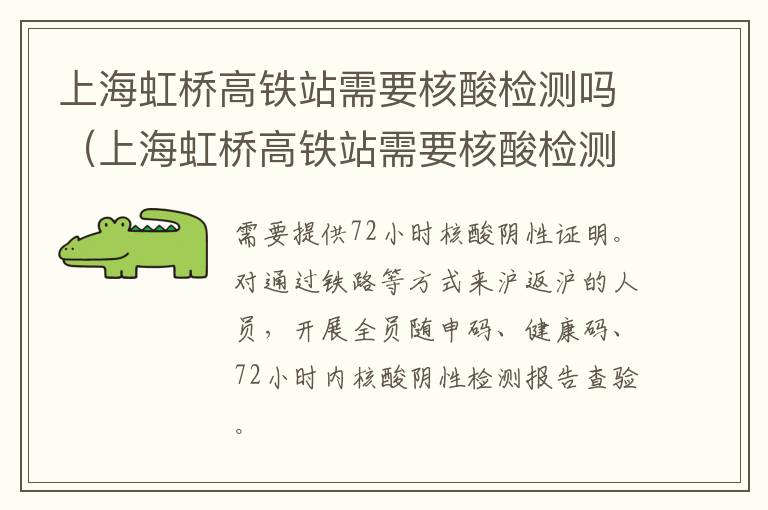 上海虹桥高铁站需要核酸检测吗（上海虹桥高铁站需要核酸检测

需要提供72小时核酸阴性证明。对通过铁路等方式来沪返沪的人员，开展全员随申码、健康码、72小时内核酸阴性检测报告查验。